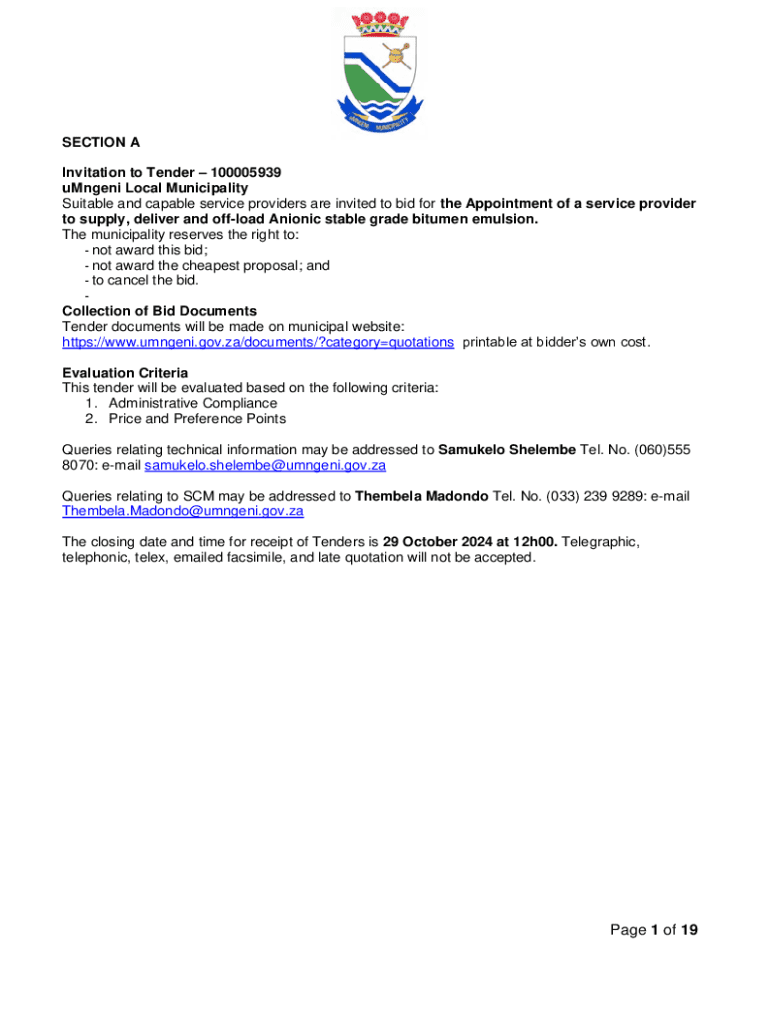 UMNGENI MUNICIPALITY

SECTION A

Invitation to Tender – 100005939
uMngeni Local Municipality
Suitable and capable service providers are invited to bid for the Appointment of a service provider to supply, deliver and off-load Anionic stable grade bitumen emulsion.
The municipality reserves the right to:
- not award this bid;
- not award the cheapest proposal; and
- to cancel the bid.
-
Collection of Bid Documents
Tender documents will be made on municipal website: https://www.umngeni.gov.za/documents/?category=quotations printable at bidder's own cost.

Evaluation Criteria
This tender will be evaluated based on the following criteria:
1. Administrative Compliance
2. Price and Preference Points

Queries relating technical information may be addressed to Samukelo Shelembe Tel. No. (060)555 8070: e-mail samukelo.shelembe@umngeni.gov.za

Queries relating to SCM may be addressed to Thembela Madondo Tel. No. (033) 239 9289: e-mail Thembela.Madondo@umngeni.gov.za

The closing date and time for receipt of Tenders is 29 October 2024 at 12h00. Telegraphic, telephonic, telex, emailed facsimile, and late quotation will not be accepted.

Page 1 of 19